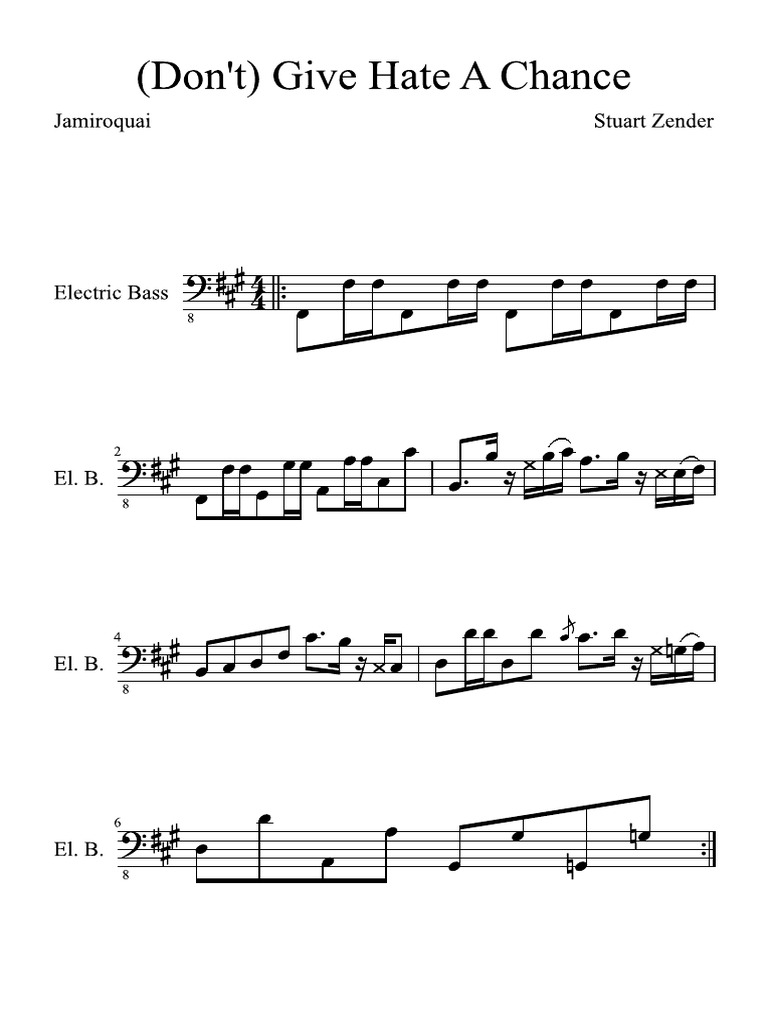 (Don't) Give Hate A Chance

Jamiroquai

Stuart Zender

Electric Bass

8

2

El. B.

8

4

El. B.

8

6

El. B.

8